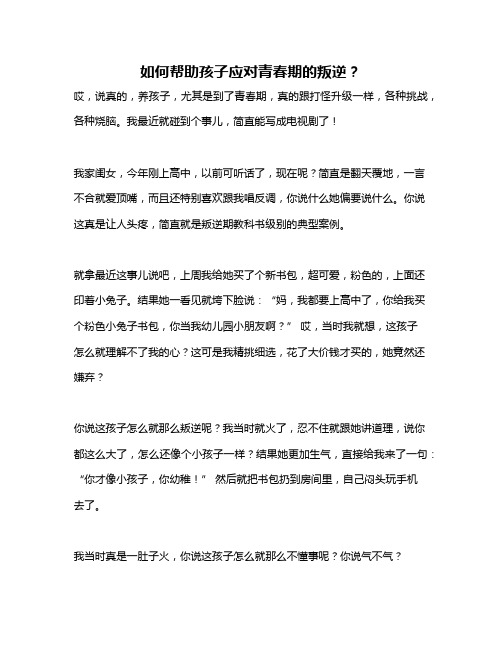 如何帮助孩子应对青春期的叛逆？

哎，说真的，养孩子，尤其是到了青春期，真的跟打怪升级一样，各种挑战，各种烧脑。我最近就碰到个事儿，简直能写成电视剧了！

我家闺女，今年刚上高中，以前可听话了，现在呢？简直是翻天覆地，一言不合就爱顶嘴，而且还特别喜欢跟我唱反调，你说什么她偏要说什么。你说这真是让人头疼，简直就是叛逆期教科书级别的典型案例。

就拿最近这事儿说吧，上周我给她买了个新书包，超可爱，粉色的，上面还印着小兔子。结果她一看见就垮下脸说：“妈，我都要上高中了，你给我买个粉色小兔子书包，你当我幼儿园小朋友啊？” 哎，当时我就想，这孩子怎么就理解不了我的心？这可是我精挑细选，花了大价钱才买的，她竟然还嫌弃？

你说这孩子怎么就那么叛逆呢？我当时就火了，忍不住就跟她讲道理，说你都这么大了，怎么还像个小孩子一样？结果她更加生气，直接给我来了一句：“你才像小孩子，你幼稚！” 然后就把书包扔到房间里，自己闷头玩手机去了。

我当时真是一肚子火，你说这孩子怎么就那么不懂事呢？你说气不气？